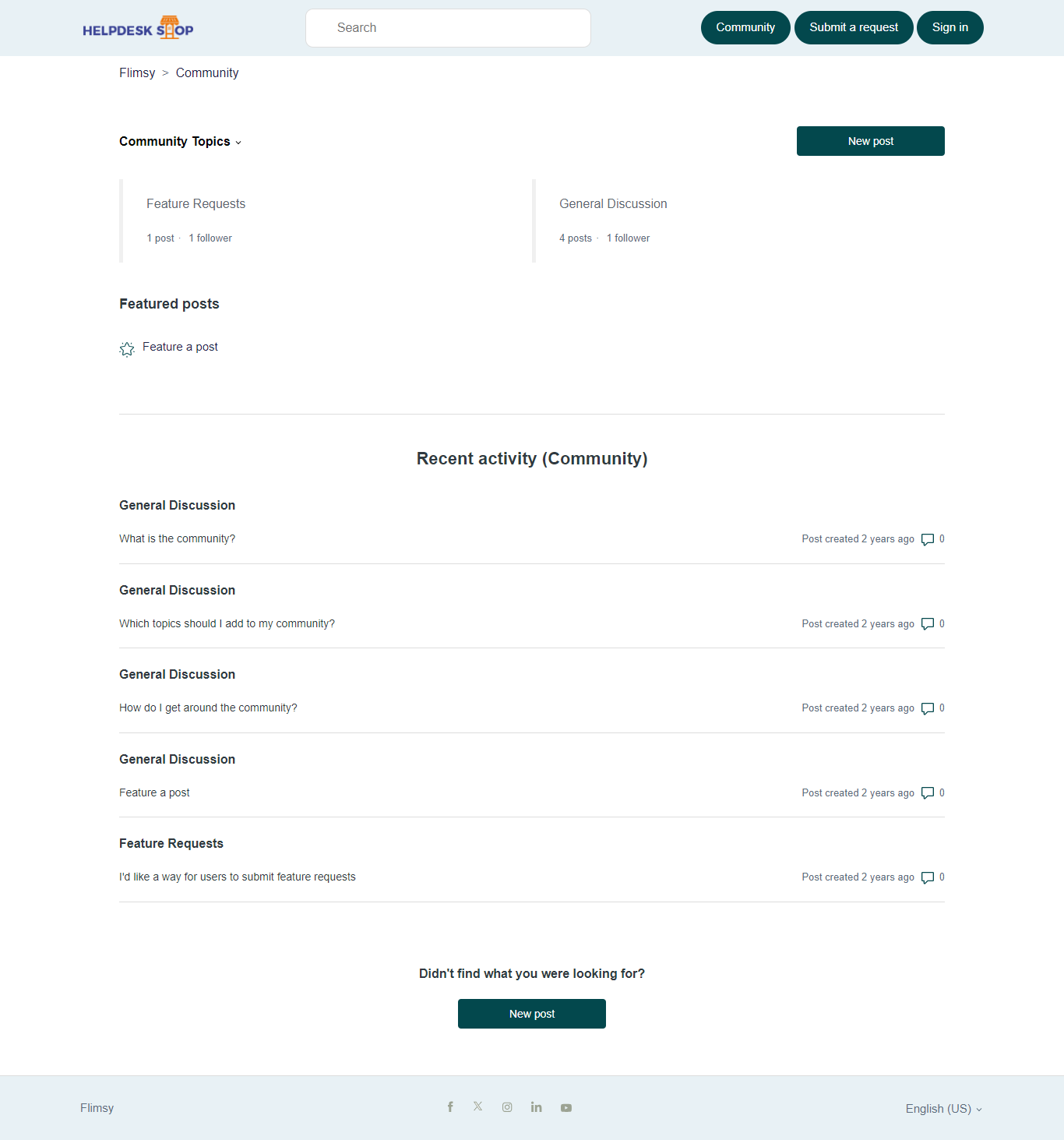 HELPDESK SHOP

Search

Community Submit a request Sign in

Flimsy > Community

Community Topics

New post

Feature Requests

1 post · 1 follower

General Discussion

4 posts · 1 follower

Featured posts

Feature a post

Recent activity (Community)

General Discussion

What is the community?

Post created 2 years ago 0

General Discussion

Which topics should I add to my community?

Post created 2 years ago 0

General Discussion

How do I get around the community?

Post created 2 years ago 0

General Discussion

Feature a post

Post created 2 years ago 0

Feature Requests

I'd like a way for users to submit feature requests

Post created 2 years ago 0

Didn't find what you were looking for?

New post

Flimsy

English (US)